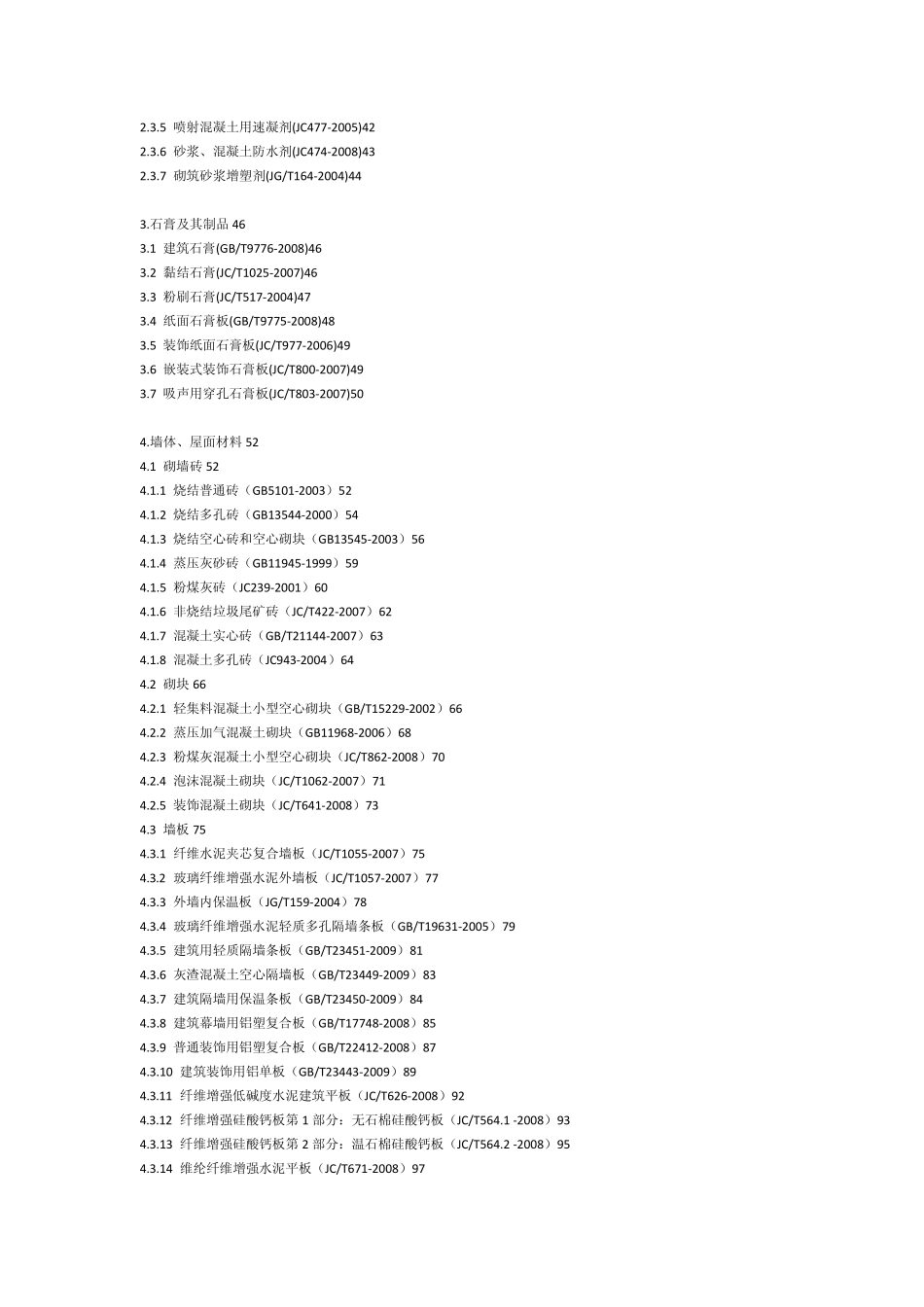 2.3.5 喷射混凝土用速凝剂(JC477-2005)42
2.3.6 砂浆、混凝土防水剂(JC474-2008)43
2.3.7 砌筑砂浆增塑剂(JG/T164-2004)44

3.石膏及其制品 46
3.1 建筑石膏(GB/T9776-2008)46
3.2 黏结石膏(JC/T1025-2007)46
3.3 粉刷石膏(JC/T517-2004)47
3.4 纸面石膏板(GB/T9775-2008)48
3.5 装饰纸面石膏板(JC/T977-2006)49
3.6 嵌装式装饰石膏板(JC/T800-2007)49
3.7 吸声用穿孔石膏板(JC/T803-2007)50

4.墙体、屋面材料 52
4.1 砌墙砖 52
4.1.1 烧结普通砖（GB5101-2003）52
4.1.2 烧结多孔砖（GB13544-2000）54
4.1.3 烧结空心砖和空心砌块（GB13545-2003）56
4.1.4 蒸压灰砂砖（GB11945-1999）59
4.1.5 粉煤灰砖（JC239-2001）60
4.1.6 非烧结垃圾尾矿砖（JC/T422-2007）62
4.1.7 混凝土实心砖（GB/T21144-2007）63
4.1.8 混凝土多孔砖（JC943-2004）64
4.2 砌块 66
4.2.1 轻集料混凝土小型空心砌块（GB/T15229-2002）66
4.2.2 蒸压加气混凝土砌块（GB11968-2006）68
4.2.3 粉煤灰混凝土小型空心砌块（JC/T862-2008）70
4.2.4 泡沫混凝土砌块（JC/T1062-2007）71
4.2.5 装饰混凝土砌块（JC/T641-2008）73
4.3 墙板 75
4.3.1 纤维水泥夹芯复合墙板（JC/T1055-2007）75
4.3.2 玻璃纤维增强水泥外墙板（JC/T1057-2007）77
4.3.3 外墙内保温板（JG/T159-2004）78
4.3.4 玻璃纤维增强水泥轻质多孔隔墙条板（GB/T19631-2005）79
4.3.5 建筑用轻质隔墙条板（GB/T23451-2009）81
4.3.6 灰渣混凝土空心隔墙板（GB/T23449-2009）83
4.3.7 建筑隔墙用保温条板（GB/T23450-2009）84
4.3.8 建筑幕墙用铝塑复合板（GB/T17748-2008）85
4.3.9 普通装饰用铝塑复合板（GB/T22412-2008）87
4.3.10 建筑装饰用铝单板（GB/T23443-2009）89
4.3.11 纤维增强低碱度水泥建筑平板（JC/T626-2008）92
4.3.12 纤维增强硅酸钙板第 1 部分：无石棉硅酸钙板（JC/T564.1 -2008）93
4.3.13 纤维增强硅酸钙板第 2 部分：温石棉硅酸钙板（JC/T564.2 -2008）95
4.3.14 维纶纤维增强水泥平板（JC/T671-2008）97